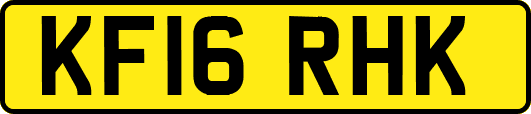 KF16 RHK